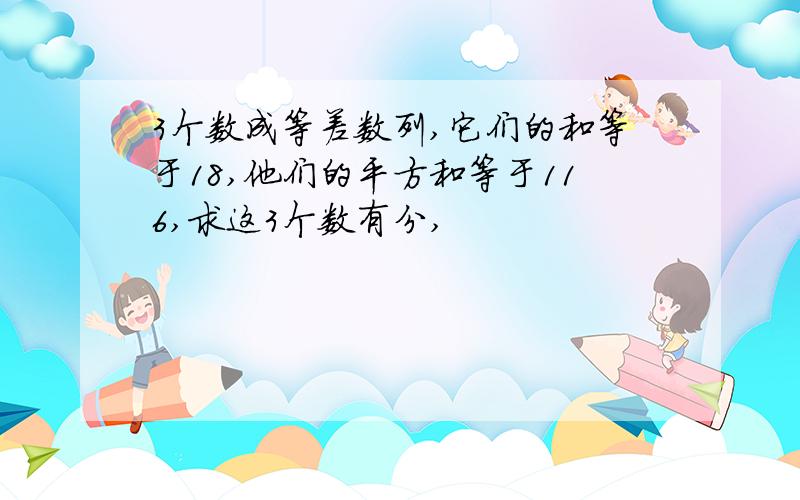 3个数成等差数列,它们的和等于18,他们的平方和等于116,求这3个数有分,